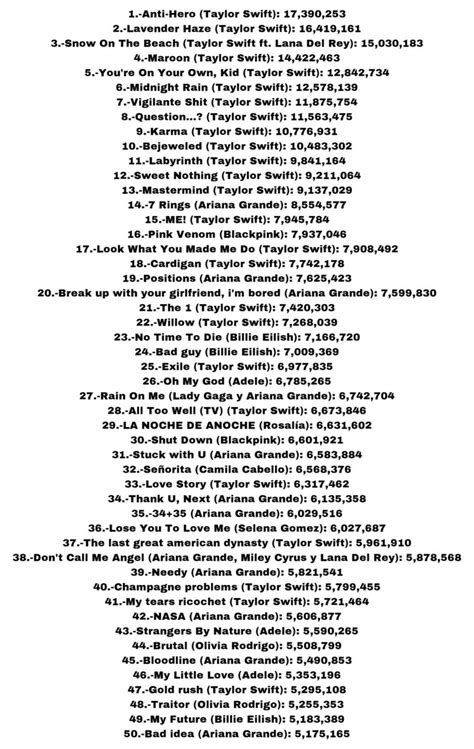 1.-Anti-Hero (Taylor Swift): 17,390,253
2.-Lavender Haze (Taylor Swift): 16,419,161
3.-Snow On The Beach (Taylor Swift ft. Lana Del Rey): 15,030,183
4.-Maroon (Taylor Swift): 14,422,463
5.-You're On Your Own, Kid (Taylor Swift): 12,842,734
6.-Midnight Rain (Taylor Swift): 12,578,139
7.-Vigilante Shit (Taylor Swift): 11,875,754
8.-Question...? (Taylor Swift): 11,563,475
9.-Karma (Taylor Swift): 10,776,931
10.-Bejeweled (Taylor Swift): 10,483,302
11.-Labyrinth (Taylor Swift): 9,841,164
12.-Sweet Nothing (Taylor Swift): 9,211,064
13.-Mastermind (Taylor Swift): 9,137,029
14.-7 Rings (Ariana Grande): 8,554,577
15.-ME! (Taylor Swift): 7,945,784
16.-Pink Venom (Blackpink): 7,937,046
17.-Look What You Made Me Do (Taylor Swift): 7,908,492
18.-Cardigan (Taylor Swift): 7,742,178
19.-Positions (Ariana Grande): 7,625,423
20.-Break up with your girlfriend, i'm bored (Ariana Grande): 7,599,830
21.-The 1 (Taylor Swift): 7,420,303
22.-Willow (Taylor Swift): 7,268,039
23.-No Time To Die (Billie Eilish): 7,166,720
24.-Bad guy (Billie Eilish): 7,009,369
25.-Exile (Taylor Swift): 6,977,835
26.-Oh My God (Adele): 6,785,265
27.-Rain On Me (Lady Gaga y Ariana Grande): 6,742,704
28.-All Too Well (TV) (Taylor Swift): 6,673,846
29.-LA NOCHE DE ANOCHE (Rosalía): 6,631,602
30.-Shut Down (Blackpink): 6,601,921
31.-Stuck with U (Ariana Grande): 6,583,884
32.-Señorita (Camila Cabello): 6,568,376
33.-Love Story (Taylor Swift): 6,317,462
34.-Thank U, Next (Ariana Grande): 6,135,358
35.-34+35 (Ariana Grande): 6,029,516
36.-Lose You To Love Me (Selena Gomez): 6,027,687
37.-The last great american dynasty (Taylor Swift): 5,961,910
38.-Don't Call Me Angel (Ariana Grande, Miley Cyrus y Lana Del Rey): 5,878,568
39.-Needy (Ariana Grande): 5,821,541
40.-Champagne problems (Taylor Swift): 5,799,455
41.-My tears ricochet (Taylor Swift): 5,721,464
42.-NASA (Ariana Grande): 5,606,877
43.-Strangers By Nature (Adele): 5,590,265
44.-Brutal (Olivia Rodrigo): 5,508,799
45.-Bloodline (Ariana Grande): 5,490,853
46.-My Little Love (Adele): 5,353,196
47.-Gold rush (Taylor Swift): 5,295,108
48.-Traitor (Olivia Rodrigo): 5,255,353
49.-My Future (Billie Eilish): 5,183,389
50.-Bad idea (Ariana Grande): 5,175,165